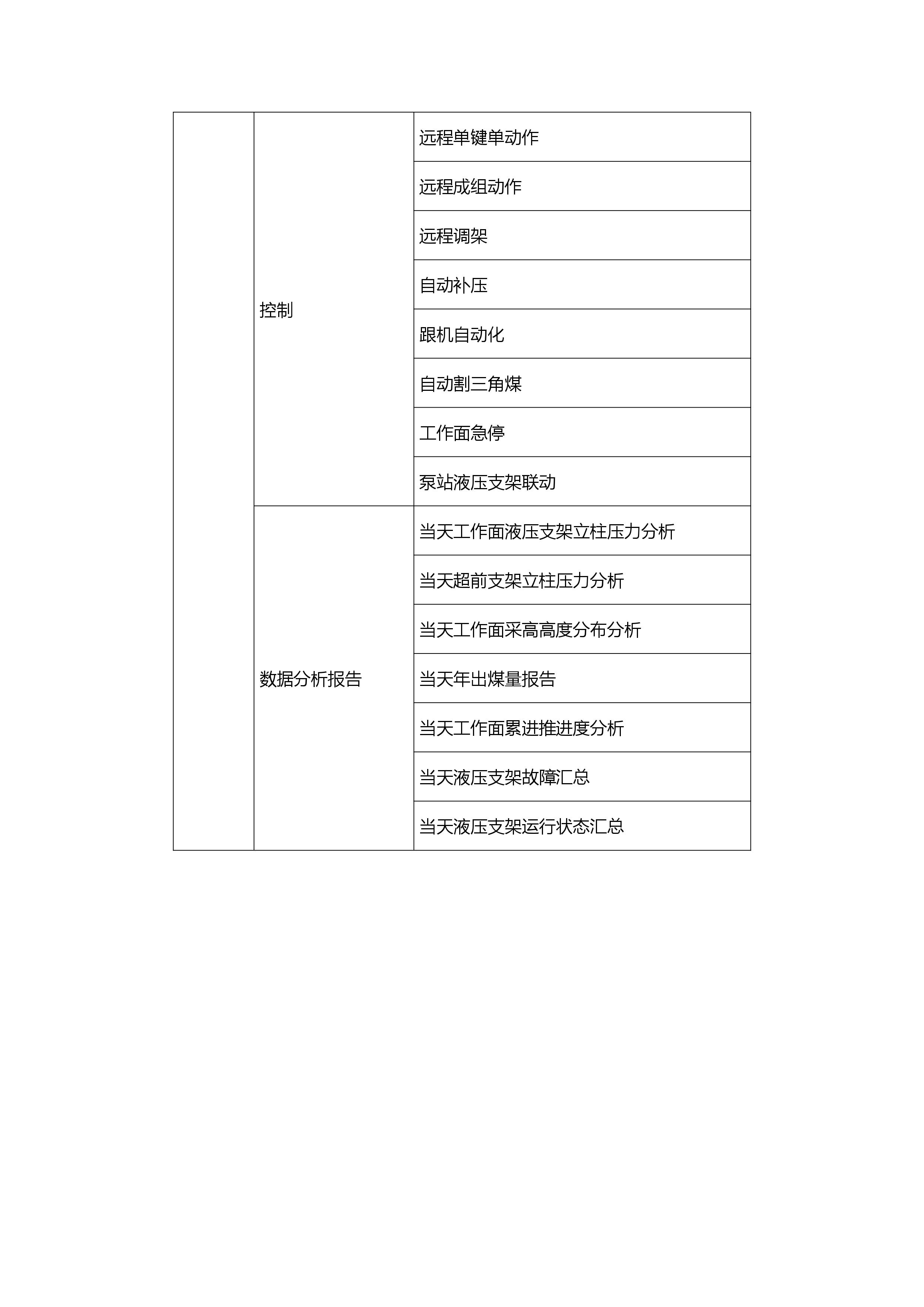 |  |  |  |
|---|---|---|
|  | 控制 | 远程单键单动作 |
|  |  | 远程成组动作 |
|  |  | 远程调架 |
|  |  | 自动补压 |
|  |  | 跟机自动化 |
|  |  | 自动割三角煤 |
|  |  | 工作面急停 |
|  |  | 泵站液压支架联动 |
|  | 数据分析报告 | 当天工作面液压支架立柱压力分析 |
|  |  | 当天超前支架立柱压力分析 |
|  |  | 当天工作面采高高度分布分析 |
|  |  | 当天年出煤量报告 |
|  |  | 当天工作面累进推进度分析 |
|  |  | 当天液压支架故障汇总 |
|  |  | 当天液压支架运行状态汇总 |